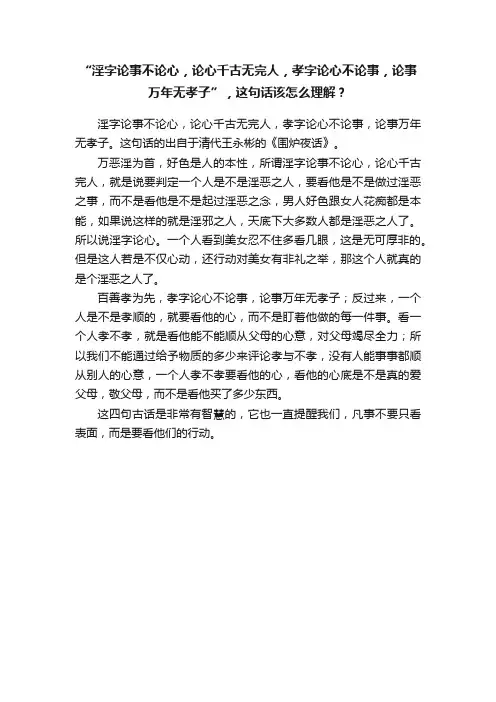 “淫字论事不论心，论心千古无完人，孝字论心不论事，论事万年无孝子”，这句话该怎么理解？

淫字论事不论心，论心千古无完人，孝字论心不论事，论事万年无孝子。这句话的出自于清代王永彬的《围炉夜话》。

万恶淫为首，好色是人的本性，所谓淫字论事不论心，论心千古完人，就是说要判定一个人是不是淫恶之人，要看他是不是做过淫恶之事，而不是看他是不是起过淫恶之念，男人好色跟女人花痴都是本能，如果说这样的就是淫邪之人，天底下大多数人都是淫恶之人了。所以说淫字论心。一个人看到美女忍不住多看几眼，这是无可厚非的。但是这人若是不仅心动，还行动对美女有非礼之举，那这个人就真的是个淫恶之人了。

百善孝为先，孝字论心不论事，论事万年无孝子；反过来，一个人是不是孝顺的，就要看他的心，而不是盯着他做的每一件事。看一个人孝不孝，就是看他能不能顺从父母的心意，对父母竭尽全力；所以我们不能通过给予物质的多少来评论孝与不孝，没有人能事事都顺从别人的心意，一个人孝不孝要看他的心，看他的心底是不是真的爱父母，敬父母，而不是看他买了多少东西。

这四句古话是非常有智慧的，它也一直提醒我们，凡事不要只看表面，而是要看他们的行动。